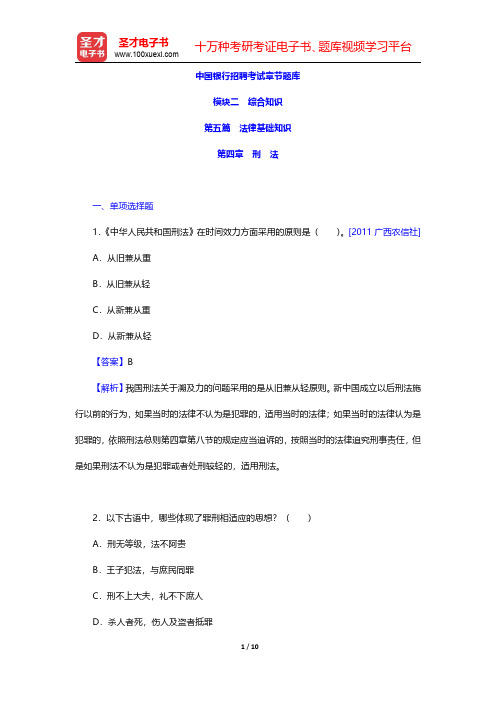 圣才电子书
圣才电子书 www.100xuexi.com
十万种考研考证电子书、题库视频学习平台

中国银行招聘考试章节题库

模块二 综合知识

第五篇 法律基础知识

第四章 刑 法

一、单项选择题

1.《中华人民共和国刑法》在时间效力方面采用的原则是（ ）。[2011 广西农信社]

A．从旧兼从重

B．从旧兼从轻

C．从新兼从重

D．从新兼从轻

【答案】B

【解析】我国刑法关于溯及力的问题采用的是从旧兼从轻原则。新中国成立以后刑法施行以前的行为，如果当时的法律不认为是犯罪的，适用当时的法律；如果当时的法律认为是犯罪的，依照刑法总则第四章第八节的规定应当追诉的，按照当时的法律追究刑事责任，但是如果刑法不认为是犯罪或者处刑较轻的，适用刑法。

2．以下古语中，哪些体现了罪刑相适应的思想？（ ）

A．刑无等级，法不阿贵

B．王子犯法，与庶民同罪

C．刑不上大夫，礼不下庶人

D．杀人者死，伤人及盗者抵罪

1 / 10